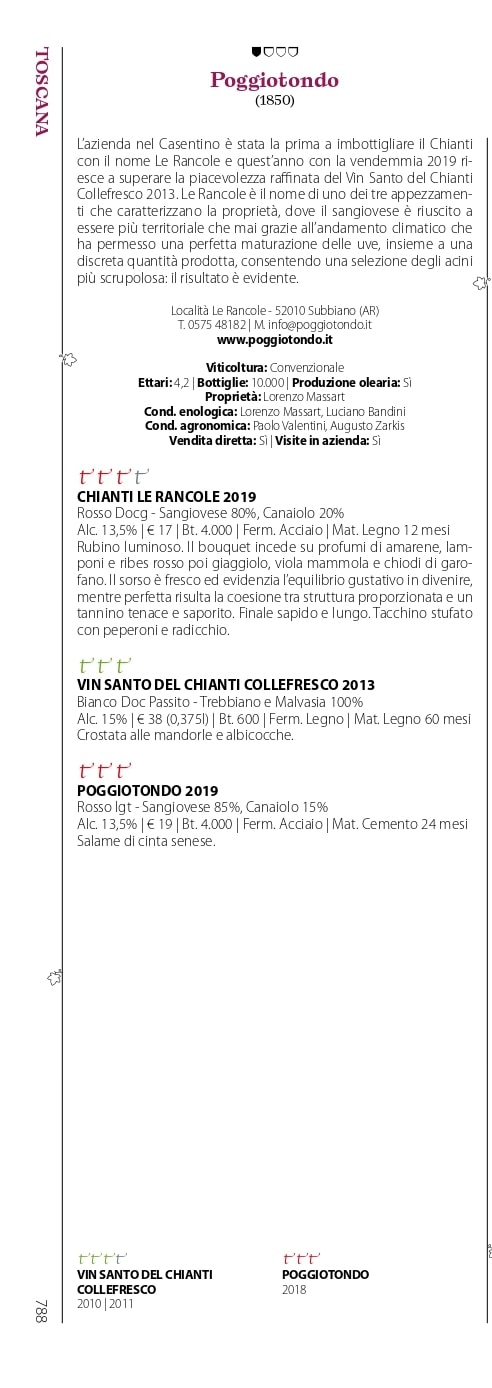 TOSCANA

Poggiotondo
(1850)

L'azienda nel Casentino è stata la prima a imbottigliare il Chianti con il nome Le Rancole e quest'anno con la vendemmia 2019 riesce a superare la piacevolezza raffinata del Vin Santo del Chianti Collefresco 2013. Le Rancole è il nome di uno dei tre appezzamenti che caratterizzano la proprietà, dove il sangiovese è riuscito a essere più territoriale che mai grazie all'andamento climatico che ha permesso una perfetta maturazione delle uve, insieme a una discreta quantità prodotta, consentendo una selezione degli acini più scrupolosa: il risultato è evidente.

Località Le Rancole - 52010 Subbiano (AR)
T. 0575 48182 | M. info@poggiotondo.it
www.poggiotondo.it

Viticoltura: Convenzionale
Ettari: 4,2 | Bottiglie: 10.000 | Produzione olearia: Sì
Proprietà: Lorenzo Massart
Cond. enologica: Lorenzo Massart, Luciano Bandini
Cond. agronomica: Paolo Valentini, Augusto Zarkis
Vendita diretta: Sì | Visite in azienda: Sì

CHIANTI LE RANCOLE 2019
Rosso Docg - Sangiovese 80%, Canaiolo 20%
Alc. 13,5% | € 17 | Bt. 4.000 | Ferm. Acciaio | Mat. Legno 12 mesi
Rubino luminoso. Il bouquet incede su profumi di amarene, lamponi e ribes rosso poi giaggiolo, viola mammola e chiodi di garofano. Il sorso è fresco ed evidenzia l'equilibrio gustativo in divenire, mentre perfetta risulta la coesione tra struttura proporzionata e un tannino tenace e saporito. Finale sapido e lungo. Tacchino stufato con peperoni e radicchio.

VIN SANTO DEL CHIANTI COLLEFRESCO 2013
Bianco Doc Passito - Trebbiano e Malvasia 100%
Alc. 15% | € 38 (0,375l) | Bt. 600 | Ferm. Legno | Mat. Legno 60 mesi
Crostata alle mandorle e albicocche.

POGGIOTONDO 2019
Rosso Igt - Sangiovese 85%, Canaiolo 15%
Alc. 13,5% | € 19 | Bt. 4.000 | Ferm. Acciaio | Mat. Cemento 24 mesi
Salame di cinta senese.

VIN SANTO DEL CHIANTI COLLEFRESCO
2010 | 2011

POGGIOTONDO
2018

788